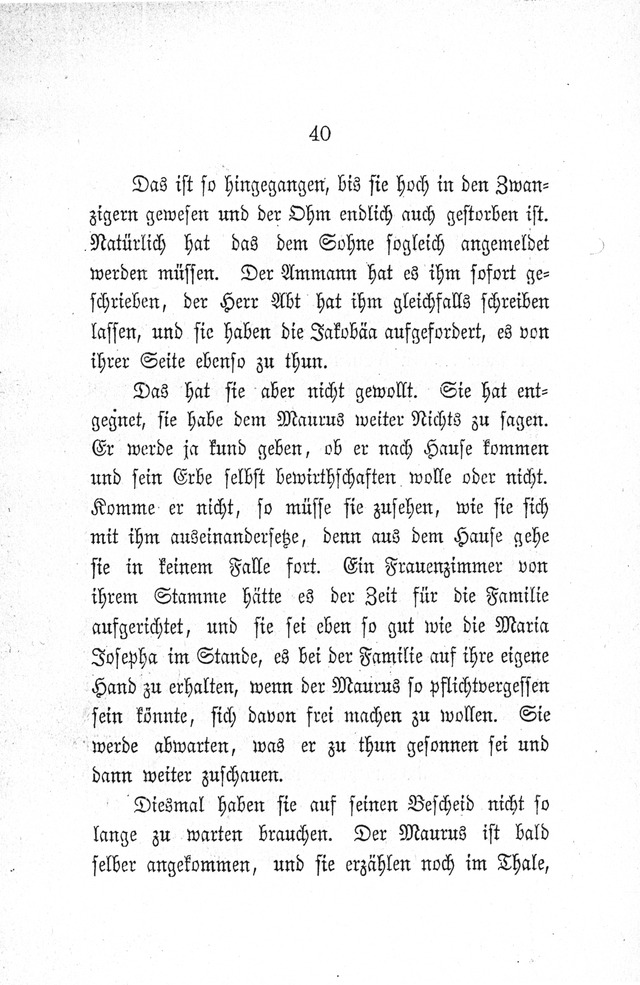 40

Das ist so hingegangen, bis sie hoch in den Zwanzigern gewesen und der Ohm endlich auch gestorben ist. Natürlich hat das dem Sohne sogleich angemeldet werden müssen. Der Ammann hat es ihm sofort geschrieben, der Herr Abt hat ihm gleichfalls schreiben lassen, und sie haben die Jakobäa aufgefordert, es von ihrer Seite ebenso zu thun.

Das hat sie aber nicht gewollt. Sie hat entgegnet, sie habe dem Maurus weiter Nichts zu sagen. Er werde ja kund geben, ob er nach Hause kommen und sein Erbe selbst bewirthschaften wolle oder nicht. Komme er nicht, so müsse sie zusehen, wie sie sich mit ihm auseinandersetze, denn aus dem Hause gehe sie in keinem Falle fort. Ein Frauenzimmer von ihrem Stamme hätte es der Zeit für die Familie aufgerichtet, und sie sei eben so gut wie die Maria Josepha im Stande, es bei der Familie auf ihre eigene Hand zu erhalten, wenn der Maurus so pflichtvergessen sein könnte, sich davon frei machen zu wollen. Sie werde abwarten, was er zu thun gesonnen sei und dann weiter zuschauen.

Diesmal haben sie auf seinen Bescheid nicht so lange zu warten brauchen. Der Maurus ist bald selber angekommen, und sie erzählen noch im Thale,